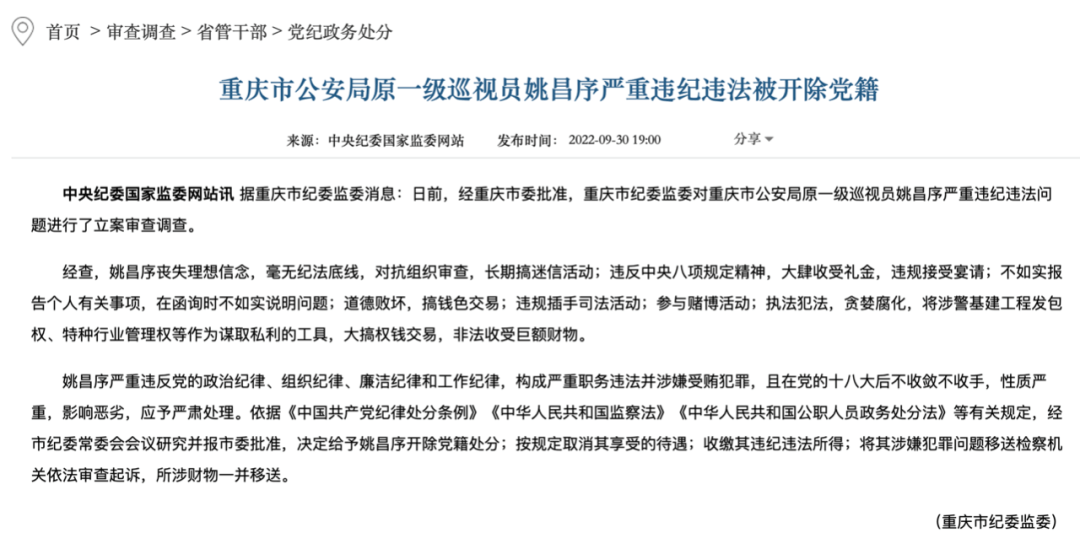 首页 > 审查调查 > 省管干部 > 党纪政务处分

重庆市公安局原一级巡视员姚昌序严重违纪违法被开除党籍

来源：中央纪委国家监委网站　发布时间：2022-09-30 19:00　分享

中央纪委国家监委网站讯 据重庆市纪委监委消息：日前，经重庆市委批准，重庆市纪委监委对重庆市公安局原一级巡视员姚昌序严重违纪违法问题进行了立案审查调查。

经查，姚昌序丧失理想信念，毫无纪法底线，对抗组织审查，长期搞迷信活动；违反中央八项规定精神，大肆收受礼金，违规接受宴请；不如实报告个人有关事项，在函询时不如实说明问题；道德败坏，搞钱色交易；违规插手司法活动；参与赌博活动；执法犯法，贪婪腐化，将涉警基建工程发包权、特种行业管理权等作为谋取私利的工具，大搞权钱交易，非法收受巨额财物。

姚昌序严重违反党的政治纪律、组织纪律、廉洁纪律和工作纪律，构成严重职务违法并涉嫌受贿犯罪，且在党的十八大后不收敛不收手，性质严重，影响恶劣，应予严肃处理。依据《中国共产党纪律处分条例》《中华人民共和国监察法》《中华人民共和国公职人员政务处分法》等有关规定，经市纪委常委会会议研究并报市委批准，决定给予姚昌序开除党籍处分；按规定取消其享受的待遇；收缴其违纪违法所得；将其涉嫌犯罪问题移送检察机关依法审查起诉，所涉财物一并移送。

（重庆市纪委监委）